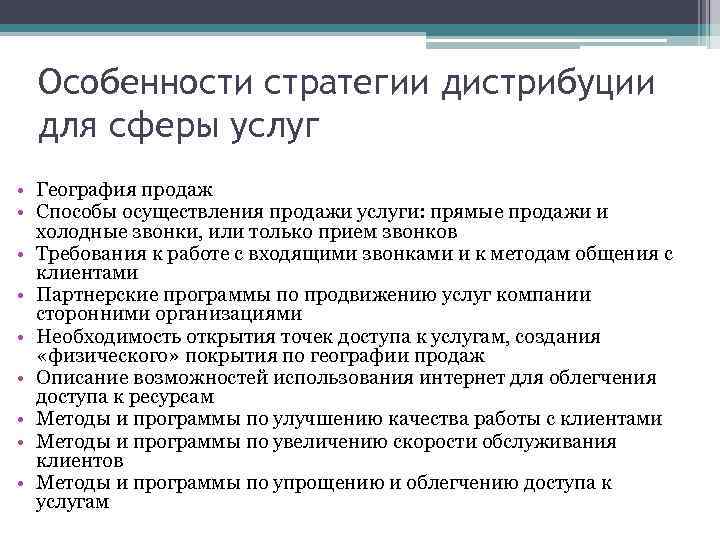 Особенности стратегии дистрибуции для сферы услуг

• География продаж
• Способы осуществления продажи услуги: прямые продажи и холодные звонки, или только прием звонков
• Требования к работе с входящими звонками и к методам общения с клиентами
• Партнерские программы по продвижению услуг компании сторонними организациями
• Необходимость открытия точек доступа к услугам, создания «физического» покрытия по географии продаж
• Описание возможностей использования интернет для облегчения доступа к ресурсам
• Методы и программы по улучшению качества работы с клиентами
• Методы и программы по увеличению скорости обслуживания клиентов
• Методы и программы по упрощению и облегчению доступа к услугам